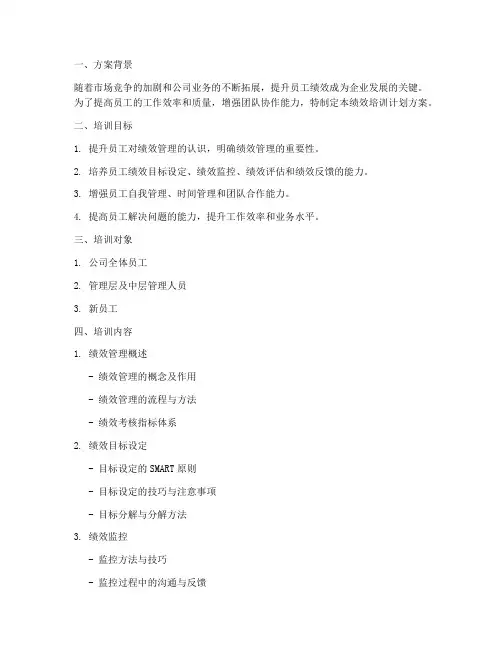 一、方案背景

随着市场竞争的加剧和公司业务的不断拓展，提升员工绩效成为企业发展的关键。为了提高员工的工作效率和质量，增强团队协作能力，特制定本绩效培训计划方案。

二、培训目标

1. 提升员工对绩效管理的认识，明确绩效管理的重要性。

2. 培养员工绩效目标设定、绩效监控、绩效评估和绩效反馈的能力。

3. 增强员工自我管理、时间管理和团队合作能力。

4. 提高员工解决问题的能力，提升工作效率和业务水平。

三、培训对象

1. 公司全体员工

2. 管理层及中层管理人员

3. 新员工

四、培训内容

1. 绩效管理概述

- 绩效管理的概念及作用

- 绩效管理的流程与方法

- 绩效考核指标体系

2. 绩效目标设定

- 目标设定的SMART原则

- 目标设定的技巧与注意事项

- 目标分解与分解方法

3. 绩效监控

- 监控方法与技巧

- 监控过程中的沟通与反馈